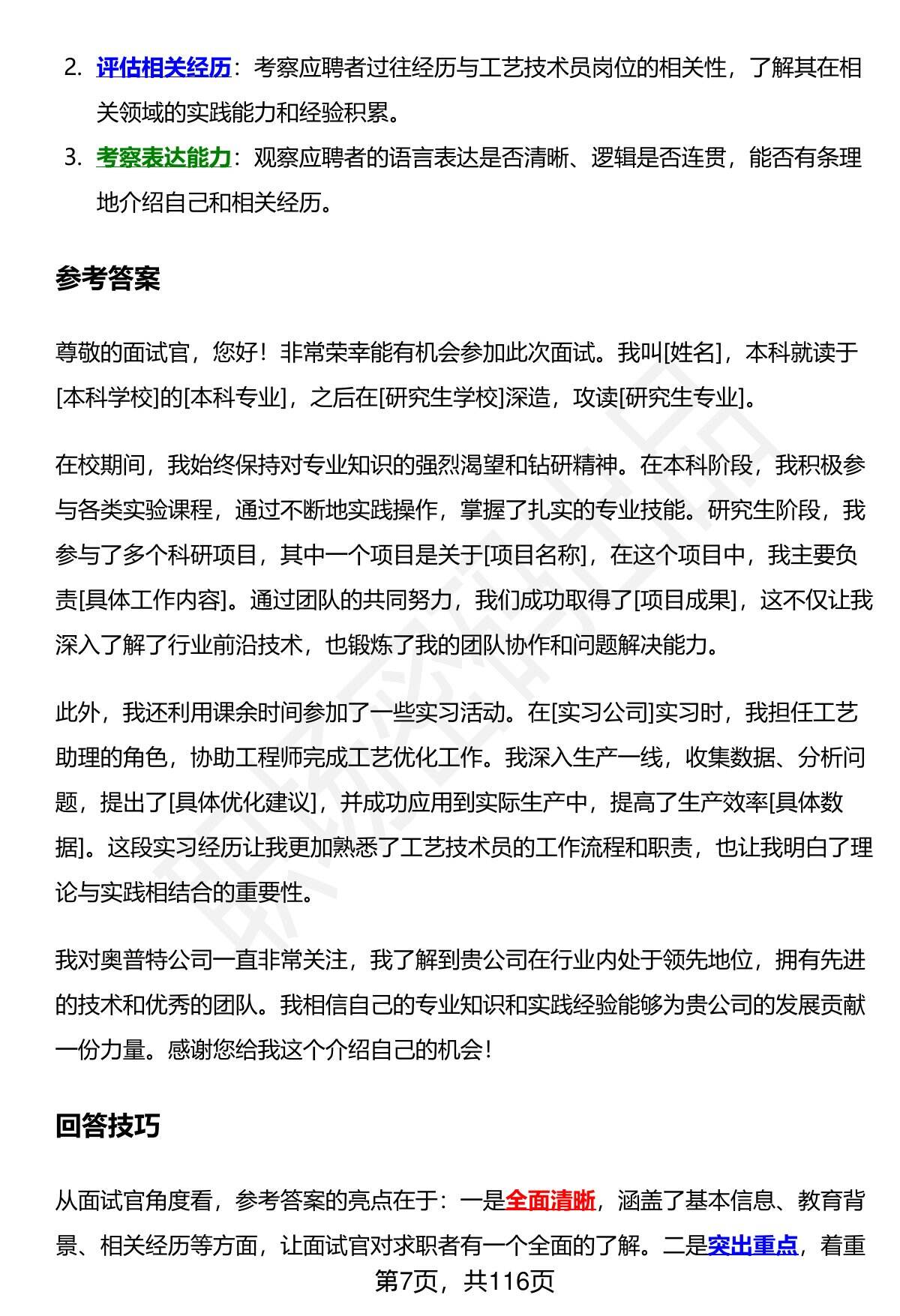 2. 评估相关经历：考察应聘者过往经历与工艺技术员岗位的相关性，了解其在相关领域的实践能力和经验积累。

3. 考察表达能力：观察应聘者的语言表达是否清晰、逻辑是否连贯，能否有条理地介绍自己和相关经历。

参考答案

尊敬的面试官，您好！非常荣幸能有机会参加此次面试。我叫[姓名]，本科就读于[本科学校]的[本科专业]，之后在[研究生学校]深造，攻读[研究生专业]。

在校期间，我始终保持对专业知识的强烈渴望和钻研精神。在本科阶段，我积极参与各类实验课程，通过不断地实践操作，掌握了扎实的专业技能。研究生阶段，我参与了多个科研项目，其中一个项目是关于[项目名称]，在这个项目中，我主要负责[具体工作内容]。通过团队的共同努力，我们成功取得了[项目成果]，这不仅让我深入了解了行业前沿技术，也锻炼了我的团队协作和问题解决能力。

此外，我还利用课余时间参加了一些实习活动。在[实习公司]实习时，我担任工艺助理的角色，协助工程师完成工艺优化工作。我深入生产一线，收集数据、分析问题，提出了[具体优化建议]，并成功应用到实际生产中，提高了生产效率[具体数据]。这段实习经历让我更加熟悉了工艺技术员的工作流程和职责，也让我明白了理论与实践相结合的重要性。

我对奥普特公司一直非常关注，我了解到贵公司在行业内处于领先地位，拥有先进的技术和优秀的团队。我相信自己的专业知识和实践经验能够为贵公司的发展贡献一份力量。感谢您给我这个介绍自己的机会！

回答技巧

从面试官角度看，参考答案的亮点在于：一是全面清晰，涵盖了基本信息、教育背景、相关经历等方面，让面试官对求职者有一个全面的了解。二是突出重点，着重

第7页，共116页